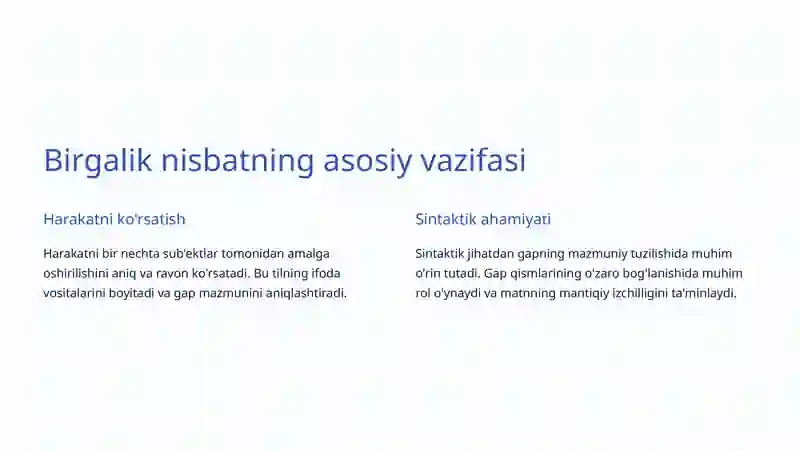 Birgalik nisbatning asosiy vazifasi

Harakatni ko'rsatish

Harakatni bir nechta sub'ektlar tomonidan amalga oshirilishini aniq va ravon ko'rsatadi. Bu tilning ifoda vositalarini boyitadi va gap mazmunini aniqlashtiradi.

Sintaktik ahamiyati

Sintaktik jihatdan gapning mazmuniy tuzilishida muhim o'rin tutadi. Gap qismlarining o'zaro bog'lanishida muhim rol o'ynaydi va matnning mantiqiy izchilligini ta'minlaydi.